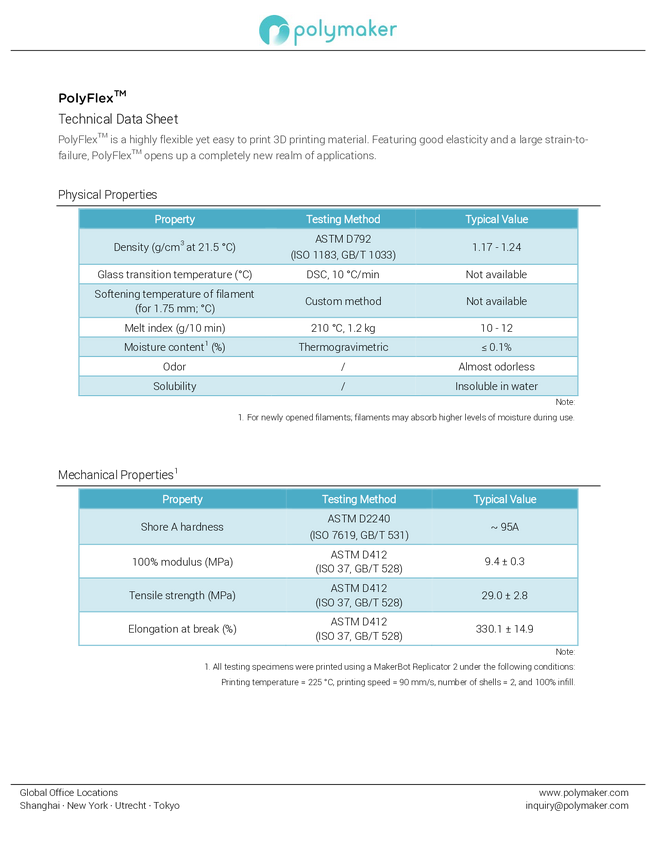 polymaker

PolyFlex$^{TM}$

Technical Data Sheet

PolyFlex$^{TM}$ is a highly flexible yet easy to print 3D printing material. Featuring good elasticity and a large strain-to-failure, PolyFlex$^{TM}$ opens up a completely new realm of applications.

Physical Properties

| Property | Testing Method | Typical Value |
|---|---|---|
| Density (g/cm$^3$ at 21.5 °C) | ASTM D792 (ISO 1183, GB/T 1033) | 1.17 - 1.24 |
| Glass transition temperature (°C) | DSC, 10 °C/min | Not available |
| Softening temperature of filament (for 1.75 mm; °C) | Custom method | Not available |
| Melt index (g/10 min) | 210 °C, 1.2 kg | 10 - 12 |
| Moisture content$^1$ (%) | Thermogravimetric | ≤ 0.1% |
| Odor | / | Almost odorless |
| Solubility | / | Insoluble in water |

Note:
1. For newly opened filaments; filaments may absorb higher levels of moisture during use.

Mechanical Properties$^1$

| Property | Testing Method | Typical Value |
|---|---|---|
| Shore A hardness | ASTM D2240 (ISO 7619, GB/T 531) | ~ 95A |
| 100% modulus (MPa) | ASTM D412 (ISO 37, GB/T 528) | 9.4 ± 0.3 |
| Tensile strength (MPa) | ASTM D412 (ISO 37, GB/T 528) | 29.0 ± 2.8 |
| Elongation at break (%) | ASTM D412 (ISO 37, GB/T 528) | 330.1 ± 14.9 |

Note:
1. All testing specimens were printed using a MakerBot Replicator 2 under the following conditions: Printing temperature = 225 °C, printing speed = 90 mm/s, number of shells = 2, and 100% infill.

Global Office Locations
Shanghai · New York · Utrecht · Tokyo

www.polymaker.com
inquiry@polymaker.com